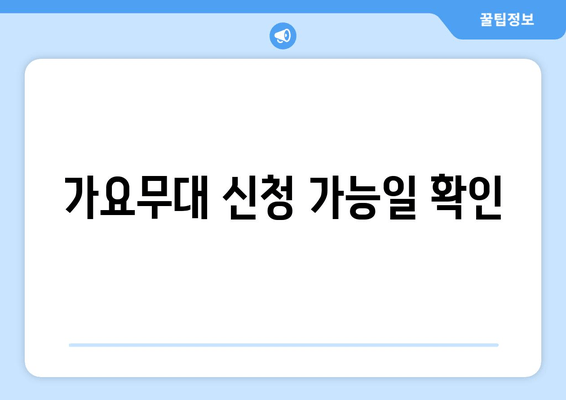 꿀팁정보

가요무대 신청 가능일 확인